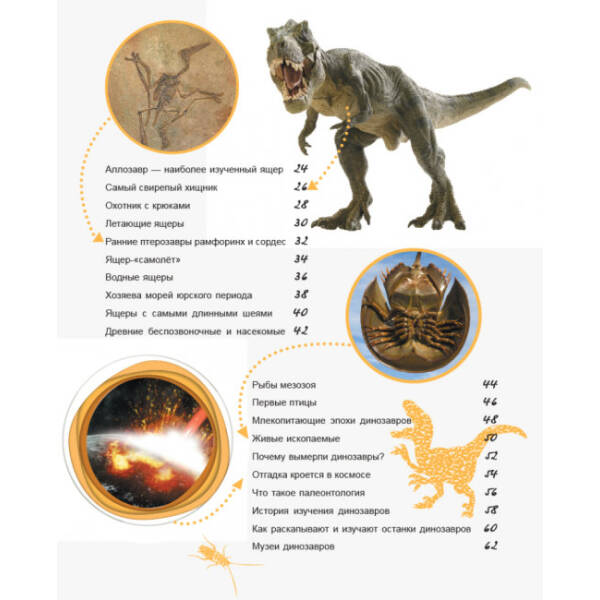 Аллозавр — наиболее изученный ящер 24
Самый свирепый хищник 26
Охотник с крюками 28
Летающие ящеры 30
Ранние птерозавры рамфоринх и сордес 32
Ящер-«самолёт» 34
Водные ящеры 36
Хозяева морей юрского периода 38
Ящеры с самыми длинными шеями 40
Древние беспозвоночные и насекомые 42

Рыбы мезозоя 44
Первые птицы 46
Млекопитающие эпохи динозавров 48
Живые ископаемые 50
Почему вымерли динозавры? 52
Отгадка кроется в космосе 54
Что такое палеонтология 56
История изучения динозавров 58
Как раскапывают и изучают останки динозавров 60
Музеи динозавров 62